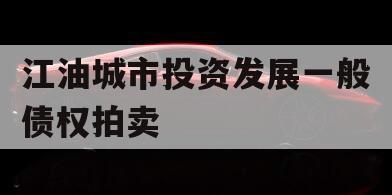 江油城市投资发展一般债权拍卖